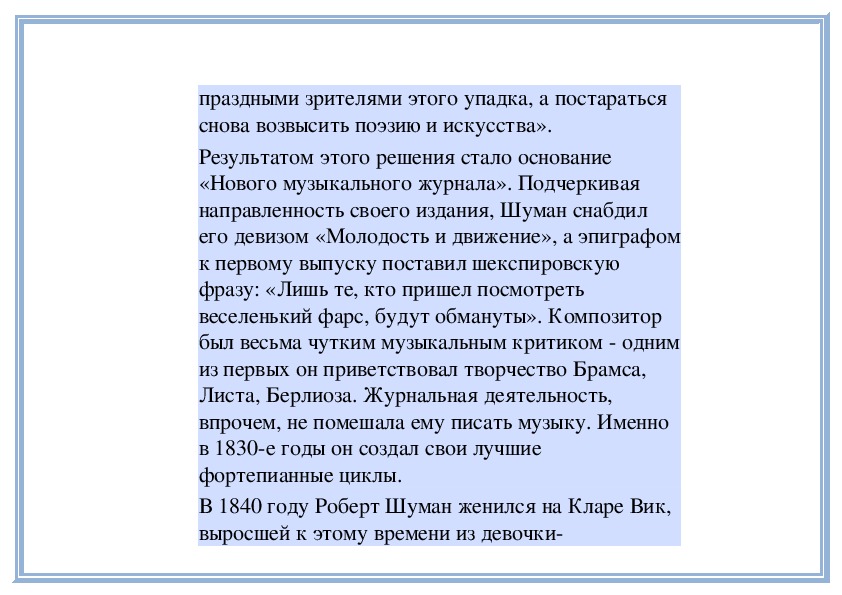 праздными зрителями этого упадка, а постараться снова возвысить поэзию и искусства».

Результатом этого решения стало основание «Нового музыкального журнала». Подчеркивая направленность своего издания, Шуман снабдил его девизом «Молодость и движение», а эпиграфом к первому выпуску поставил шекспировскую фразу: «Лишь те, кто пришел посмотреть веселенький фарс, будут обмануты». Композитор был весьма чутким музыкальным критиком - одним из первых он приветствовал творчество Брамса, Листа, Берлиоза. Журнальная деятельность, впрочем, не помешала ему писать музыку. Именно в 1830-е годы он создал свои лучшие фортепианные циклы.

В 1840 году Роберт Шуман женился на Кларе Вик, выросшей к этому времени из девочки-